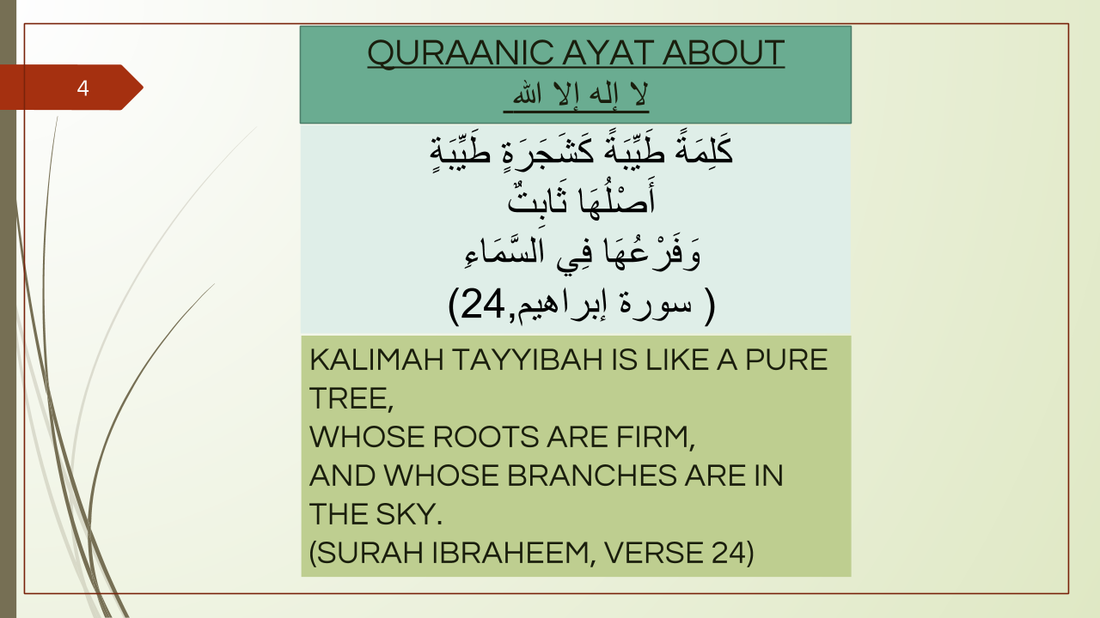 4

QURAANIC AYAT ABOUT
لا إله إلا الله

كَلِمَةً طَيِّبَةً كَشَجَرَةٍ طَيِّبَةٍ
أَصْلُهَا ثَابِتٌ
وَفَرْعُهَا فِي السَّمَاءِ
( سورة إبراهيم,24)

KALIMAH TAYYIBAH IS LIKE A PURE TREE,
WHOSE ROOTS ARE FIRM,
AND WHOSE BRANCHES ARE IN THE SKY.
(SURAH IBRAHEEM, VERSE 24)